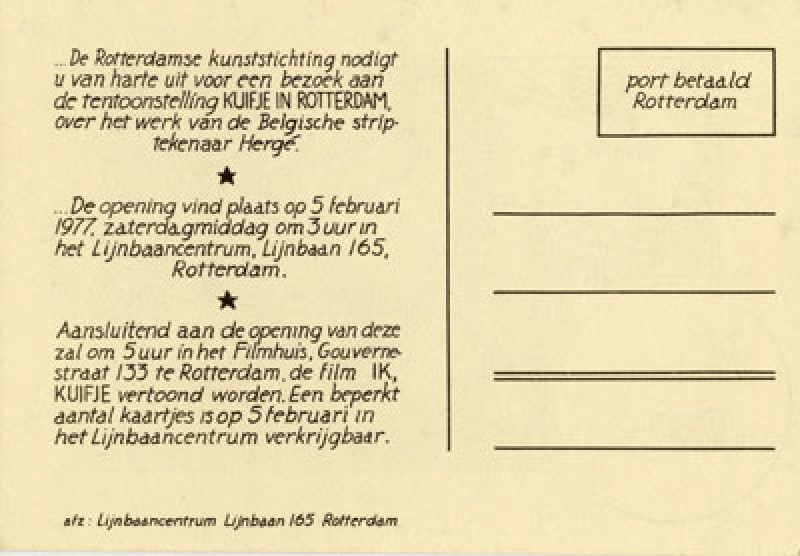 ...De Rotterdamse kunststichting nodigt u van harte uit voor een bezoek aan de tentoonstelling KUIFJE IN ROTTERDAM, over het werk van de Belgische striptekenaar Hergé.

★

...De opening vind plaats op 5 februari 1977, zaterdagmiddag om 3 uur in het Lijnbaancentrum, Lijnbaan 165, Rotterdam.

★

Aansluitend aan de opening van deze zal om 5 uur in het Filmhuis, Gouvernestraat 133 te Rotterdam, de film IK, KUIFJE vertoond worden. Een beperkt aantal kaartjes is op 5 februari in het Lijnbaancentrum verkrijgbaar.

afz: Lijnbaancentrum Lijnbaan 165 Rotterdam

port betaald Rotterdam